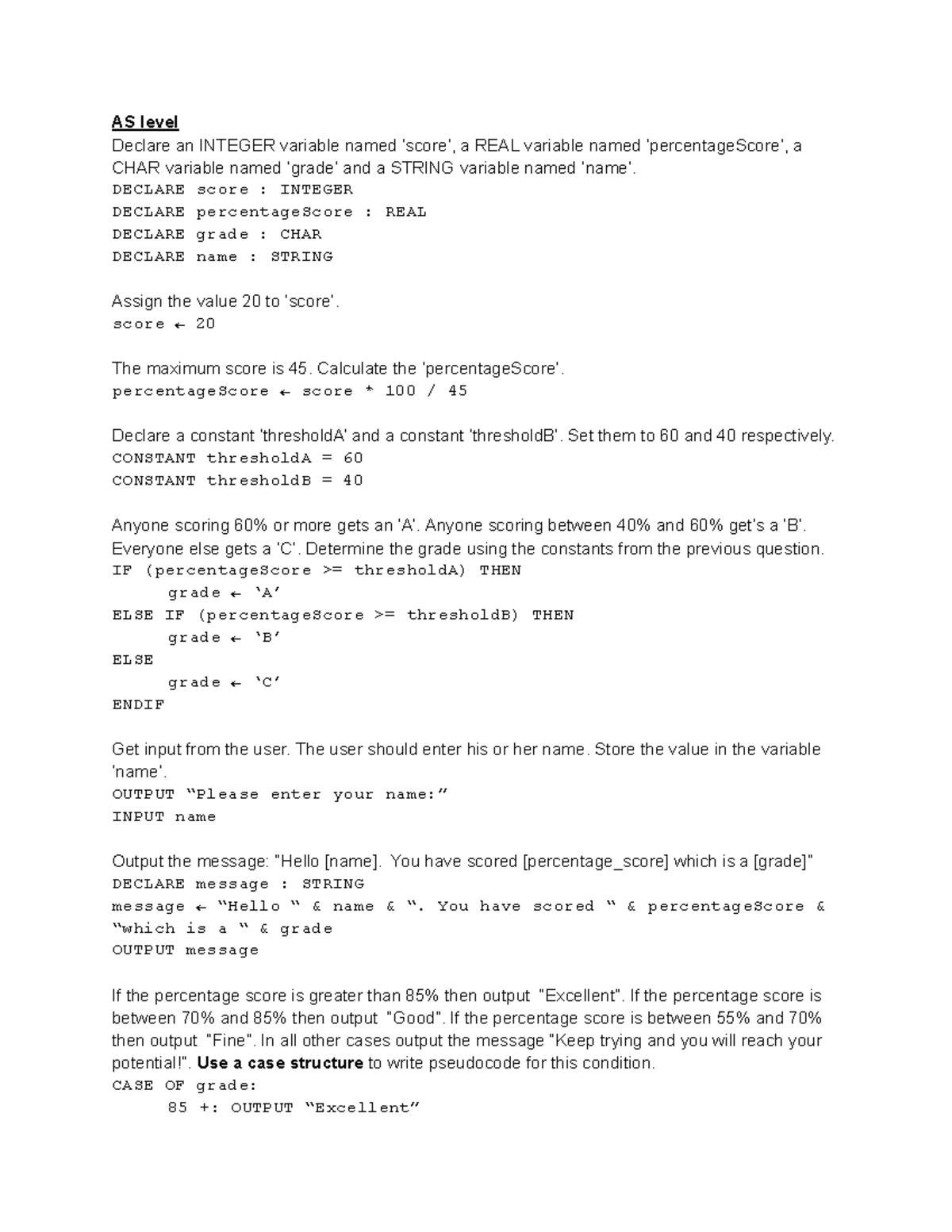 AS level
Declare an INTEGER variable named 'score', a REAL variable named 'percentageScore', a CHAR variable named 'grade' and a STRING variable named 'name'.
DECLARE score : INTEGER
DECLARE percentageScore : REAL
DECLARE grade : CHAR
DECLARE name : STRING

Assign the value 20 to 'score'.
score ← 20

The maximum score is 45. Calculate the 'percentageScore'.
percentageScore ← score * 100 / 45

Declare a constant 'thresholdA' and a constant 'thresholdB'. Set them to 60 and 40 respectively.
CONSTANT thresholdA = 60
CONSTANT thresholdB = 40

Anyone scoring 60% or more gets an 'A'. Anyone scoring between 40% and 60% get's a 'B'. Everyone else gets a 'C'. Determine the grade using the constants from the previous question.
IF (percentageScore >= thresholdA) THEN
grade ← 'A'
ELSE IF (percentageScore >= thresholdB) THEN
grade ← 'B'
ELSE
grade ← 'C'
ENDIF

Get input from the user. The user should enter his or her name. Store the value in the variable 'name'.
OUTPUT "Please enter your name:"
INPUT name

Output the message: "Hello [name]. You have scored [percentage_score] which is a [grade]"
DECLARE message : STRING
message ← "Hello " & name & ". You have scored " & percentageScore & "which is a " & grade
OUTPUT message

If the percentage score is greater than 85% then output "Excellent". If the percentage score is between 70% and 85% then output "Good". If the percentage score is between 55% and 70% then output "Fine". In all other cases output the message "Keep trying and you will reach your potential!". Use a case structure to write pseudocode for this condition.
CASE OF grade:
85 +: OUTPUT "Excellent"